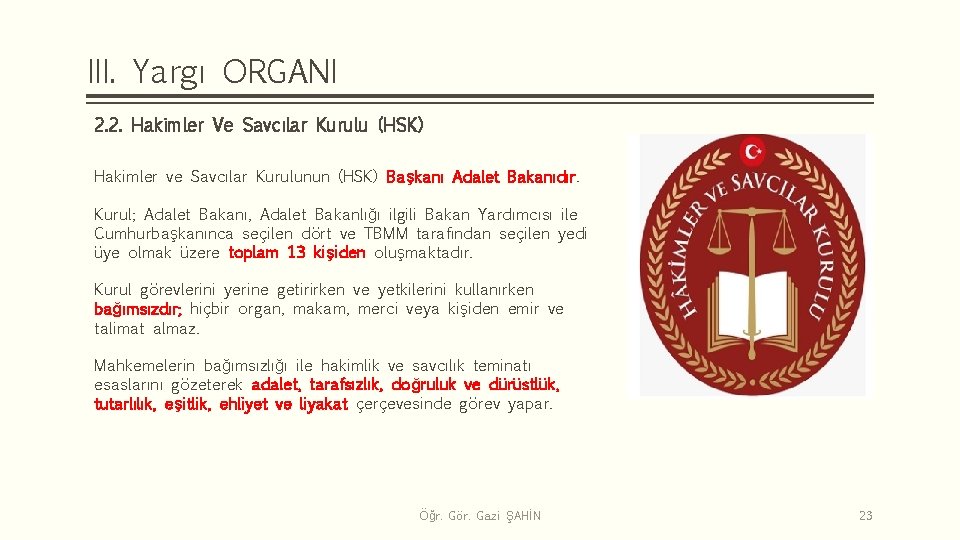 III. Yargı ORGANI

2.2. Hakimler Ve Savcılar Kurulu (HSK)

Hakimler ve Savcılar Kurulunun (HSK) Başkanı Adalet Bakanıdır.

Kurul; Adalet Bakanı, Adalet Bakanlığı ilgili Bakan Yardımcısı ile Cumhurbaşkanınca seçilen dört ve TBMM tarafından seçilen yedi üye olmak üzere toplam 13 kişiden oluşmaktadır.

Kurul görevlerini yerine getirirken ve yetkilerini kullanırken bağımsızdır; hiçbir organ, makam, merci veya kişiden emir ve talimat almaz.

Mahkemelerin bağımsızlığı ile hakimlik ve savcılık teminatı esaslarını gözeterek adalet, tarafsızlık, doğruluk ve dürüstlük, tutarlılık, eşitlik, ehliyet ve liyakat çerçevesinde görev yapar.

HÂKİMLER VE SAVCILAR KURULU

Öğr. Gör. Gazi ŞAHİN

23